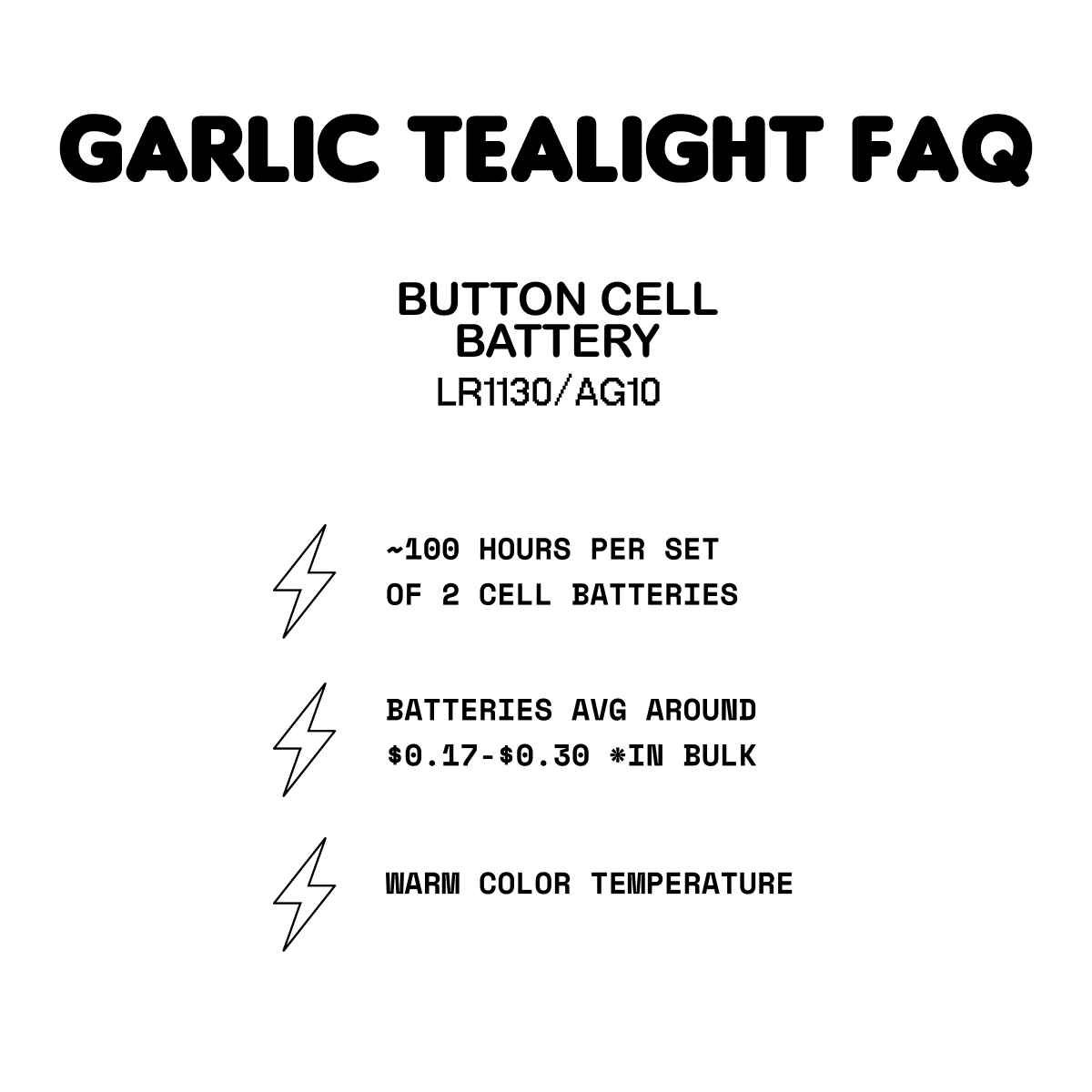 GARLIC TEALIGHT FAQ

BUTTON CELL BATTERY
LR1130/AG10

~100 HOURS PER SET OF 2 CELL BATTERIES

BATTERIES AVG AROUND $0.17-$0.30 *IN BULK

WARM COLOR TEMPERATURE